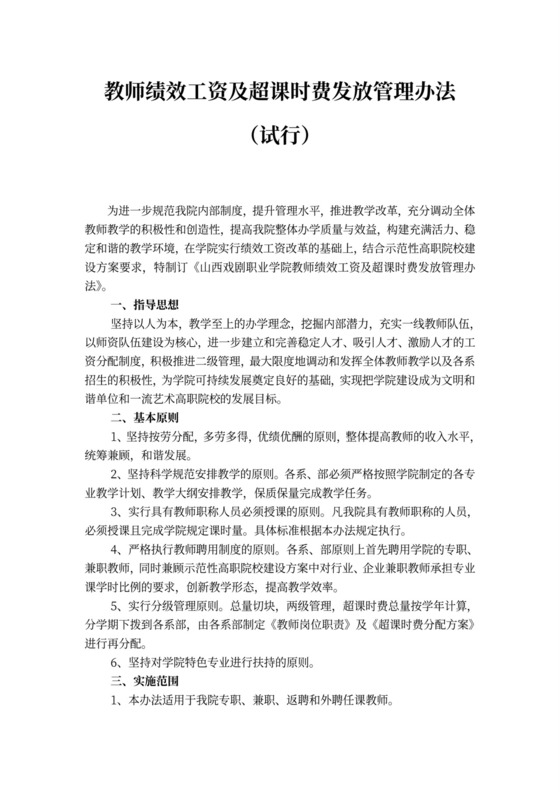 教师绩效工资及超课时费发放管理办法

（试行）

为进一步规范我院内部制度，提升管理水平，推进教学改革，充分调动全体教师教学的积极性和创造性，提高我院整体办学质量与效益，构建充满活力、稳定和谐的教学环境，在学院实行绩效工资改革的基础上，结合示范性高职院校建设方案要求，特制订《山西戏剧职业学院教师绩效工资及超课时费发放管理办法》。

一、指导思想

坚持以人为本，教学至上的办学理念，挖掘内部潜力，充实一线教师队伍，以师资队伍建设为核心，进一步建立和完善稳定人才、吸引人才、激励人才的工资分配制度，积极推进二级管理，最大限度地调动和发挥全体教师教学以及各系招生的积极性，为学院可持续发展奠定良好的基础，实现把学院建设成为文明和谐单位和一流艺术高职院校的发展目标。

二、基本原则

1、坚持按劳分配，多劳多得，优绩优酬的原则，整体提高教师的收入水平，统筹兼顾，和谐发展。

2、坚持科学规范安排教学的原则。各系、部必须严格按照学院制定的各专业教学计划、教学大纲安排教学，保质保量完成教学任务。

3、实行具有教师职称人员必须授课的原则。凡我院具有教师职称的人员，必须授课且完成学院规定课时量。具体标准根据本办法规定执行。

4、严格执行教师聘用制度的原则。各系、部原则上首先聘用学院的专职、兼职教师，同时兼顾示范性高职院校建设方案中对行业、企业兼职教师承担专业课学时比例的要求，创新教学形态，提高教学效率。

5、实行分级管理原则。总量切块，两级管理，超课时费总量按学年计算，分学期下拨到各系部，由各系部制定《教师岗位职责》及《超课时费分配方案》进行再分配。

6、坚持对学院特色专业进行扶持的原则。

三、实施范围

1、本办法适用于我院专职、兼职、返聘和外聘任课教师。